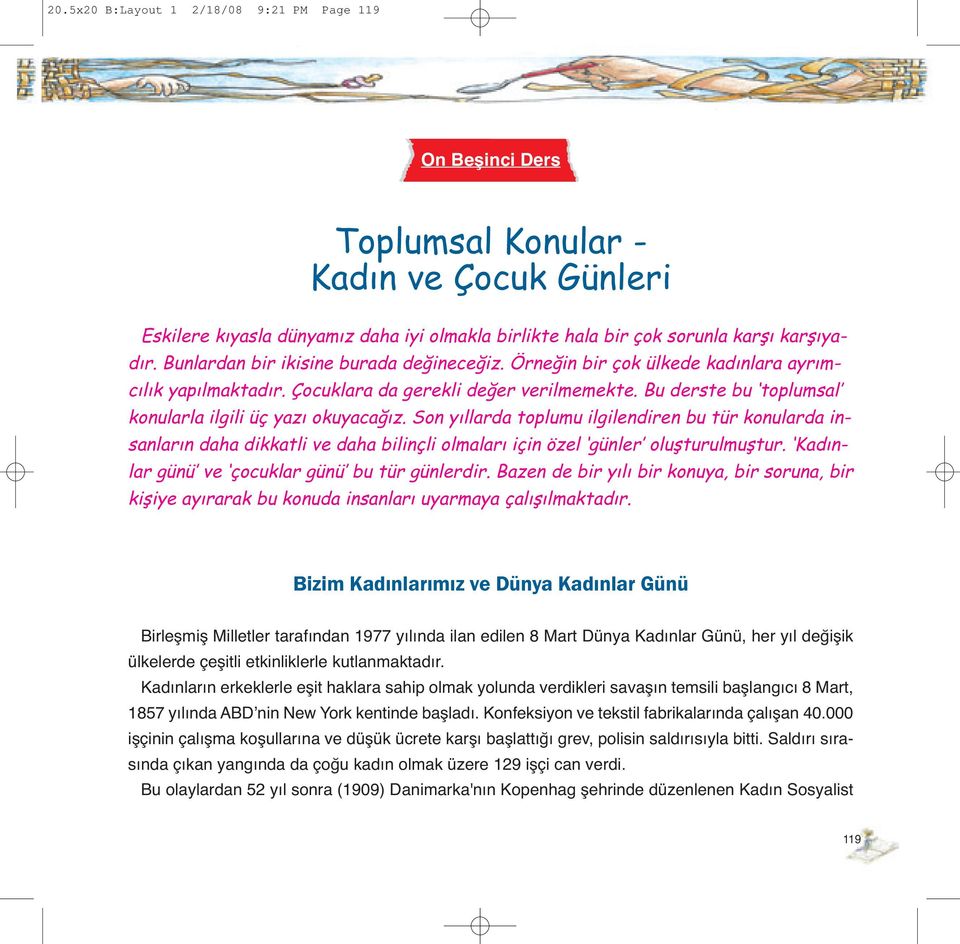 20.5x20 B:Layout 1 2/18/08 9:21 PM Page 119

On Beşinci Ders

Toplumsal Konular - Kadın ve Çocuk Günleri

Eskilere kıyasla dünyamız daha iyi olmakla birlikte hala bir çok sorunla karşı karşıyadır. Bunlardan bir ikisine burada değineceğiz. Örneğin bir çok ülkede kadınlara ayrımcılık yapılmaktadır. Çocuklara da gerekli değer verilmemekte. Bu derste bu 'toplumsal' konularla ilgili üç yazı okuyacağız. Son yıllarda toplumu ilgilendiren bu tür konularda insanların daha dikkatli ve daha bilinçli olmaları için özel 'günler' oluşturulmuştur. 'Kadınlar günü' ve 'çocuklar günü' bu tür günlerdir. Bazen de bir yılı bir konuya, bir soruna, bir kişiye ayırarak bu konuda insanları uyarmaya çalışılmaktadır.

Bizim Kadınlarımız ve Dünya Kadınlar Günü

Birleşmiş Milletler tarafından 1977 yılında ilan edilen 8 Mart Dünya Kadınlar Günü, her yıl değişik ülkelerde çeşitli etkinliklerle kutlanmaktadır.

Kadınların erkeklerle eşit haklara sahip olmak yolunda verdikleri savaşın temsili başlangıcı 8 Mart, 1857 yılında ABD'nin New York kentinde başladı. Konfeksiyon ve tekstil fabrikalarında çalışan 40.000 işçinin çalışma koşullarına ve düşük ücrete karşı başlattığı grev, polisin saldırısıyla bitti. Saldırı sırasında çıkan yangında da çoğu kadın olmak üzere 129 işçi can verdi.

Bu olaylardan 52 yıl sonra (1909) Danimarka'nın Kopenhag şehrinde düzenlenen Kadın Sosyalist

119